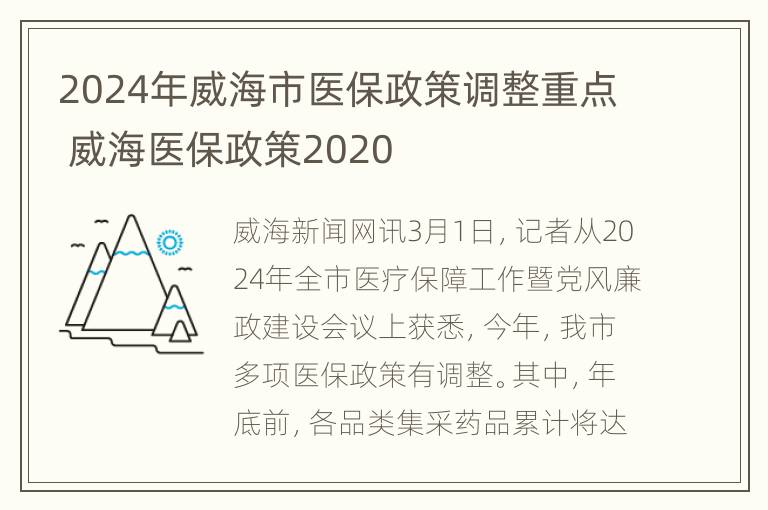 2024年威海市医保政策调整重点 威海医保政策2020

威海新闻网讯3月1日，记者从2024年全市医疗保障工作暨党风廉政建设会议上获悉，今年，我市多项医保政策有调整。其中，年底前，各品类集采药品累计将达